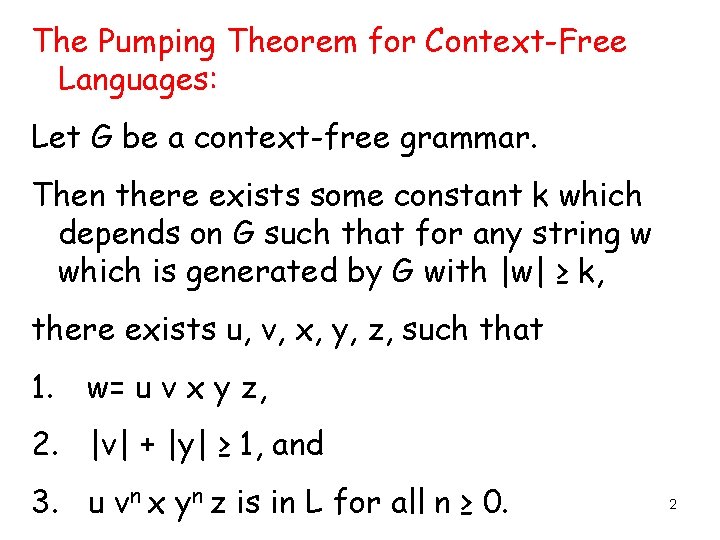 The Pumping Theorem for Context-Free Languages:

Let G be a context-free grammar.

Then there exists some constant k which depends on G such that for any string w which is generated by G with $|w| \geq k$,

there exists u, v, x, y, z, such that

1. w= u v x y z,

2. $|v| + |y| \geq 1$, and

3. $u v^n x y^n z$ is in L for all $n \geq 0$.

2